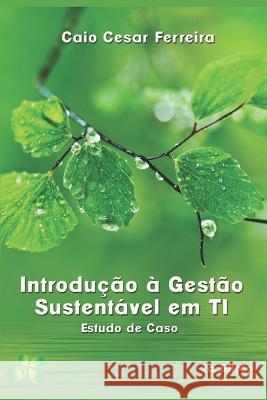 Caio Cesar Ferreira

Introdução à Gestão Sustentável em TI

Estudo de Caso

Kraina Książek